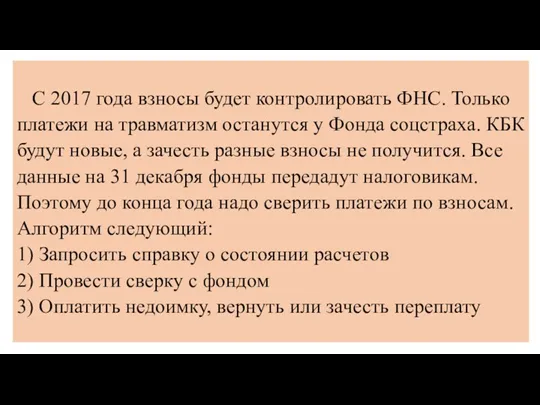 С 2017 года взносы будет контролировать ФНС. Только платежи на травматизм останутся у Фонда соцстраха. КБК будут новые, а зачесть разные взносы не получится. Все данные на 31 декабря фонды передадут налоговикам. Поэтому до конца года надо сверить платежи по взносам. Алгоритм следующий:
1) Запросить справку о состоянии расчетов
2) Провести сверку с фондом
3) Оплатить недоимку, вернуть или зачесть переплату